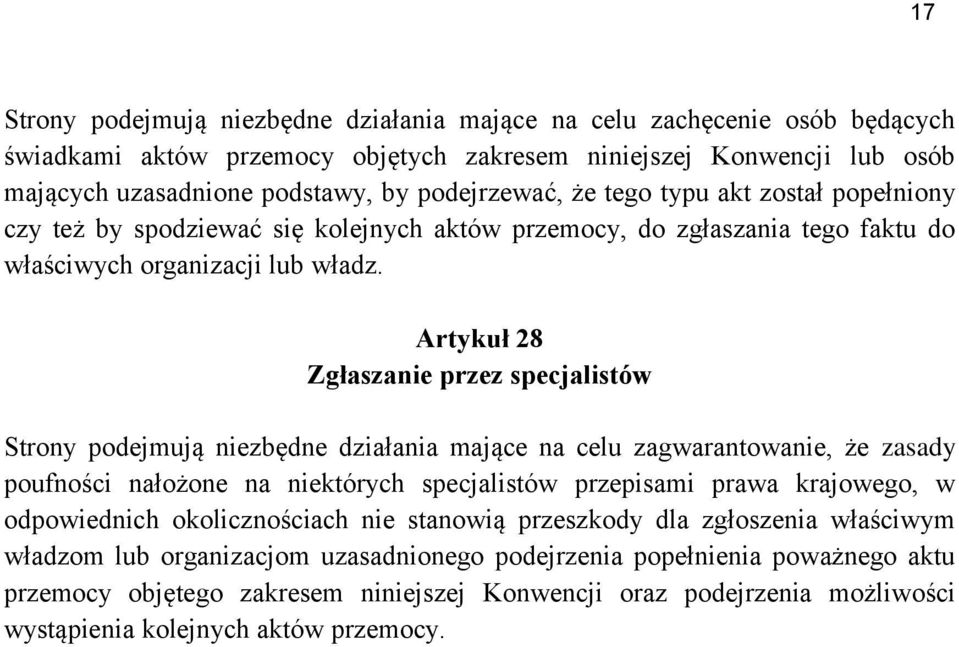 17

Strony podejmują niezbędne działania mające na celu zachęcenie osób będących świadkami aktów przemocy objętych zakresem niniejszej Konwencji lub osób mających uzasadnione podstawy, by podejrzewać, że tego typu akt został popełniony czy też by spodziewać się kolejnych aktów przemocy, do zgłaszania tego faktu do właściwych organizacji lub władz.

Artykuł 28
Zgłaszanie przez specjalistów

Strony podejmują niezbędne działania mające na celu zagwarantowanie, że zasady poufności nałożone na niektórych specjalistów przepisami prawa krajowego, w odpowiednich okolicznościach nie stanowią przeszkody dla zgłoszenia właściwym władzom lub organizacjom uzasadnionego podejrzenia popełnienia poważnego aktu przemocy objętego zakresem niniejszej Konwencji oraz podejrzenia możliwości wystąpienia kolejnych aktów przemocy.